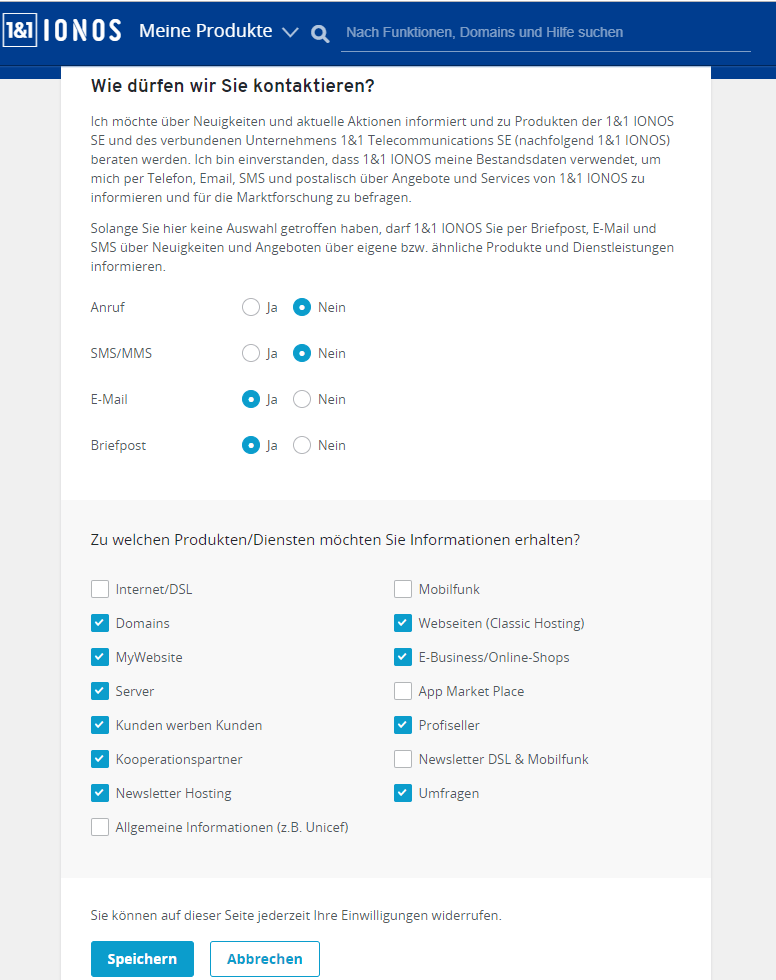 1&1 IONOS Meine Produkte

Nach Funktionen, Domains und Hilfe suchen

Wie dürfen wir Sie kontaktieren?

Ich möchte über Neuigkeiten und aktuelle Aktionen informiert und zu Produkten der 1&1 IONOS SE und des verbundenen Unternehmens 1&1 Telecommunications SE (nachfolgend 1&1 IONOS) beraten werden. Ich bin einverstanden, dass 1&1 IONOS meine Bestandsdaten verwendet, um mich per Telefon, Email, SMS und postalisch über Angebote und Services von 1&1 IONOS zu informieren und für die Marktforschung zu befragen.

Solange Sie hier keine Auswahl getroffen haben, darf 1&1 IONOS Sie per Briefpost, E-Mail und SMS über Neuigkeiten und Angeboten über eigene bzw. ähnliche Produkte und Dienstleistungen informieren.

Anruf Ja Nein

SMS/MMS Ja Nein

E-Mail Ja Nein

Briefpost Ja Nein

Zu welchen Produkten/Diensten möchten Sie Informationen erhalten?

Internet/DSL
Domains
MyWebsite
Server
Kunden werben Kunden
Kooperationspartner
Newsletter Hosting
Allgemeine Informationen (z.B. Unicef)

Mobilfunk
Webseiten (Classic Hosting)
E-Business/Online-Shops
App Market Place
Profiseller
Newsletter DSL & Mobilfunk
Umfragen

Sie können auf dieser Seite jederzeit Ihre Einwilligungen widerrufen.

Speichern Abbrechen